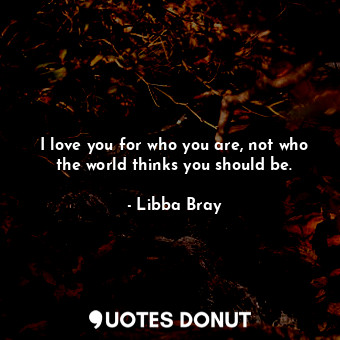 I love you for who you are, not who the world thinks you should be.

- Libba Bray

QUOTES DONUT